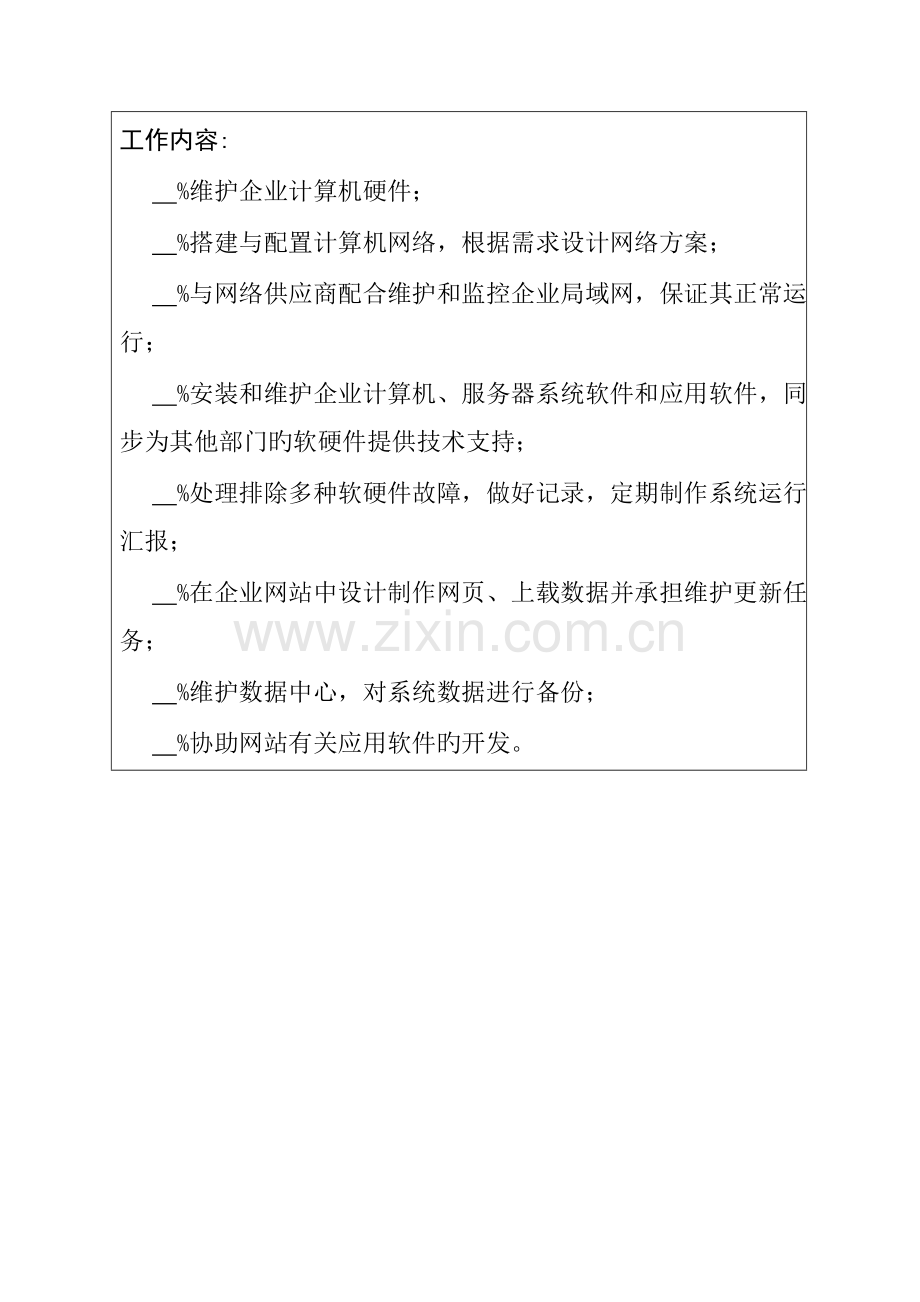 工作内容：

__%维护企业计算机硬件；

__%搭建与配置计算机网络，根据需求设计网络方案；

__%与网络供应商配合维护和监控企业局域网，保证其正常运行；

__%安装和维护企业计算机、服务器系统软件和应用软件，同步为其他部门的软硬件提供技术支持；

__%处理排除多种软硬件故障，做好记录，定期制作系统运行汇报；

__%在企业网站中设计制作网页、上载数据并承担维护更新任务；

www.zixin.com.cn

__%维护数据中心，对系统数据进行备份；

__%协助网站有关应用软件的开发。